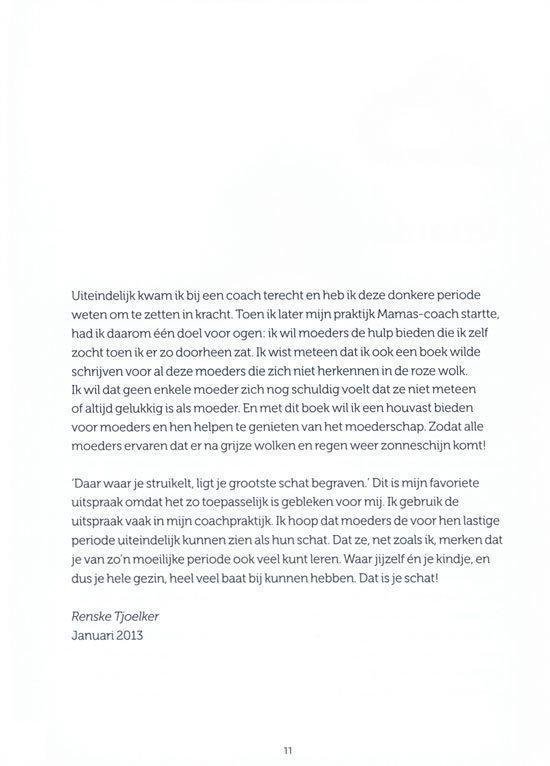 Uiteindelijk kwam ik bij een coach terecht en heb ik deze donkere periode weten om te zetten in kracht. Toen ik later mijn praktijk Mamas-coach startte, had ik daarom één doel voor ogen: ik wil moeders de hulp bieden die ik zelf zocht toen ik er zo doorheen zat. Ik wist meteen dat ik ook een boek wilde schrijven voor al deze moeders die zich niet herkennen in de roze wolk. Ik wil dat geen enkele moeder zich nog schuldig voelt dat ze niet meteen of altijd gelukkig is als moeder. En met dit boek wil ik een houvast bieden voor moeders en hen helpen te genieten van het moederschap. Zodat alle moeders ervaren dat er na grijze wolken en regen weer zonneschijn komt!

'Daar waar je struikelt, ligt je grootste schat begraven.' Dit is mijn favoriete uitspraak omdat het zo toepasselijk is gebleken voor mij. Ik gebruik de uitspraak vaak in mijn coachpraktijk. Ik hoop dat moeders de voor hen lastige periode uiteindelijk kunnen zien als hun schat. Dat ze, net zoals ik, merken dat je van zo'n moeilijke periode ook veel kunt leren. Waar jijzelf én je kindje, en dus je hele gezin, heel veel baat bij kunnen hebben. Dat is je schat!

Renske Tjoelker
Januari 2013

11